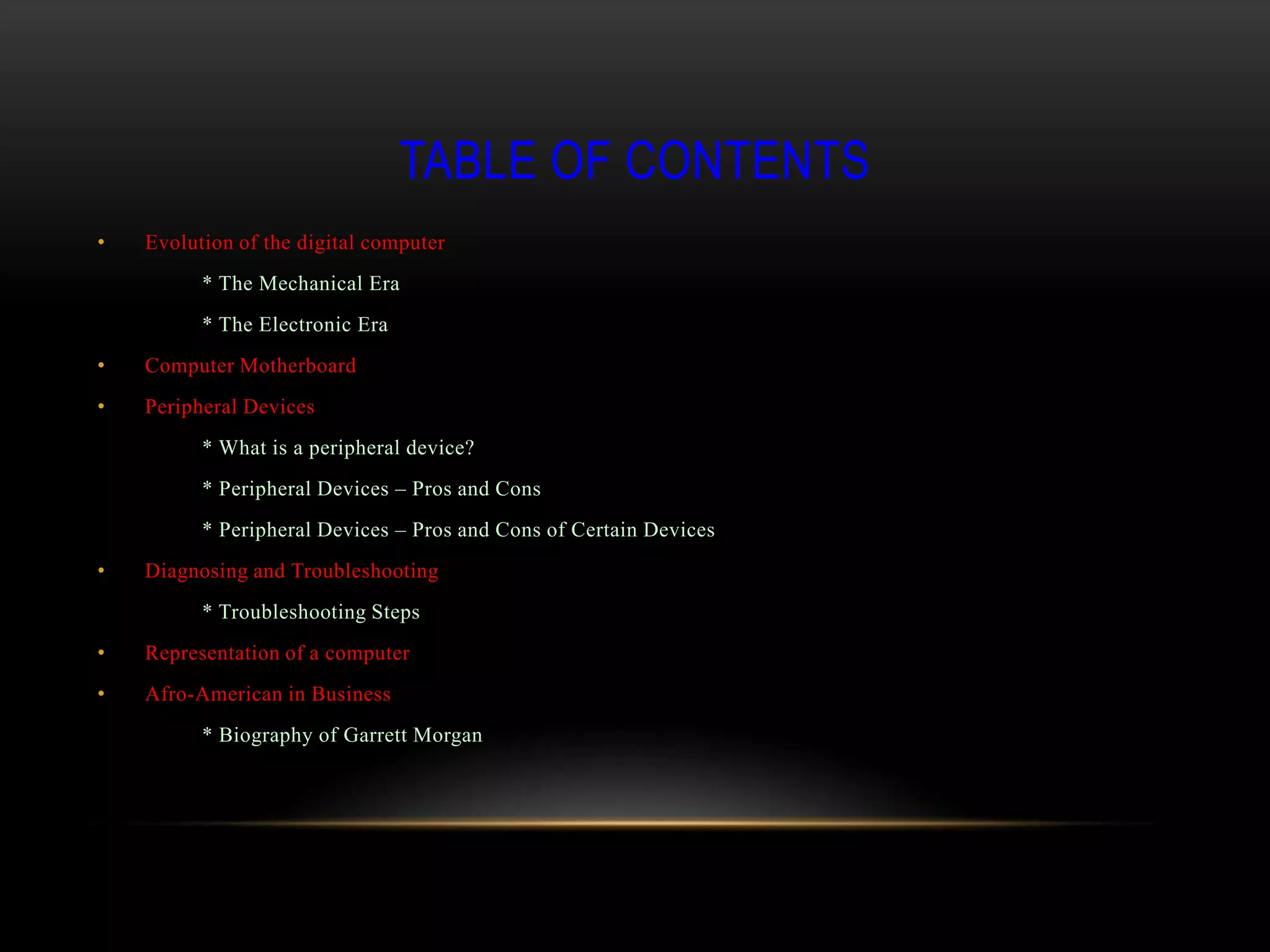 TABLE OF CONTENTS

• Evolution of the digital computer

* The Mechanical Era

* The Electronic Era

• Computer Motherboard

• Peripheral Devices

* What is a peripheral device?

* Peripheral Devices – Pros and Cons

* Peripheral Devices – Pros and Cons of Certain Devices

• Diagnosing and Troubleshooting

* Troubleshooting Steps

• Representation of a computer

• Afro-American in Business

* Biography of Garrett Morgan